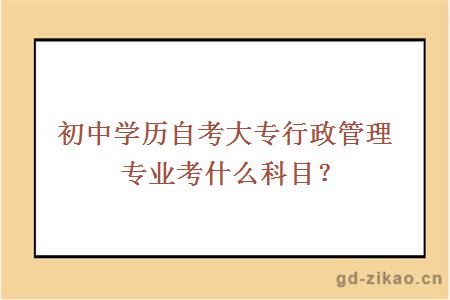 初中学历自考大专行政管理专业考什么科目？

gd-zikao.cn